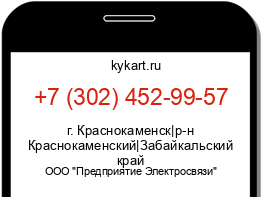 kykart.ru

+7 (302) 452-99-57

г. Краснокаменск|р-н Краснокаменский|Забайкальский край

ООО "Предприятие Электросвязи"